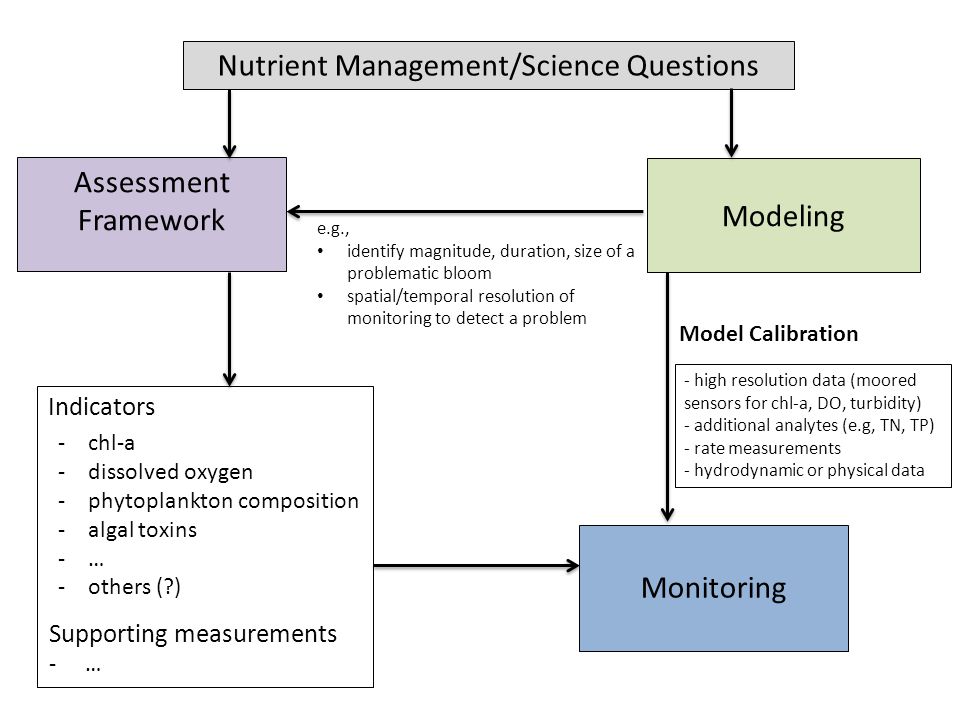 Nutrient Management/Science Questions

Assessment Framework

Modeling

e.g.,
• identify magnitude, duration, size of a problematic bloom
• spatial/temporal resolution of monitoring to detect a problem

Model Calibration

- high resolution data (moored sensors for chl-a, DO, turbidity)
- additional analytes (e.g, TN, TP)
- rate measurements
- hydrodynamic or physical data

Indicators
- chl-a
- dissolved oxygen
- phytoplankton composition
- algal toxins
- …
- others (?)

Supporting measurements
- …

Monitoring